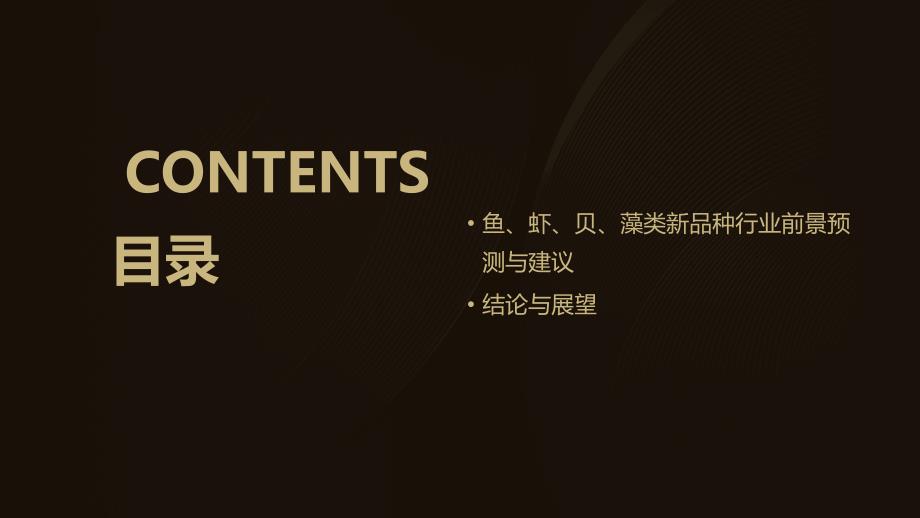 CONTENTS
目录

• 鱼、虾、贝、藻类新品种行业前景预测与建议
• 结论与展望